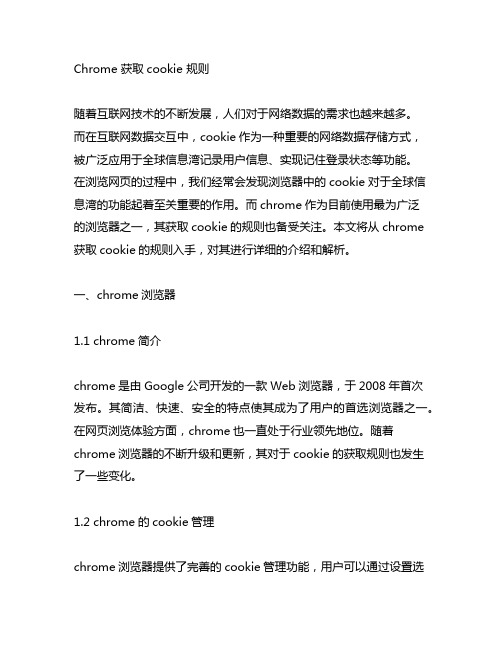 Chrome 获取 cookie 规则

随着互联网技术的不断发展，人们对于网络数据的需求也越来越多。而在互联网数据交互中，cookie 作为一种重要的网络数据存储方式，被广泛应用于全球信息湾记录用户信息、实现记住登录状态等功能。在浏览网页的过程中，我们经常会发现浏览器中的 cookie 对于全球信息湾的功能起着至关重要的作用。而 chrome 作为目前使用最为广泛的浏览器之一，其获取 cookie 的规则也备受关注。本文将从 chrome 获取 cookie 的规则入手，对其进行详细的介绍和解析。

一、chrome 浏览器

1.1 chrome 简介

chrome 是由 Google 公司开发的一款 Web 浏览器，于 2008 年首次发布。其简洁、快速、安全的特点使其成为了用户的首选浏览器之一。在网页浏览体验方面，chrome 也一直处于行业领先地位。随着 chrome 浏览器的不断升级和更新，其对于 cookie 的获取规则也发生了一些变化。

1.2 chrome 的 cookie 管理

chrome 浏览器提供了完善的 cookie 管理功能，用户可以通过设置选